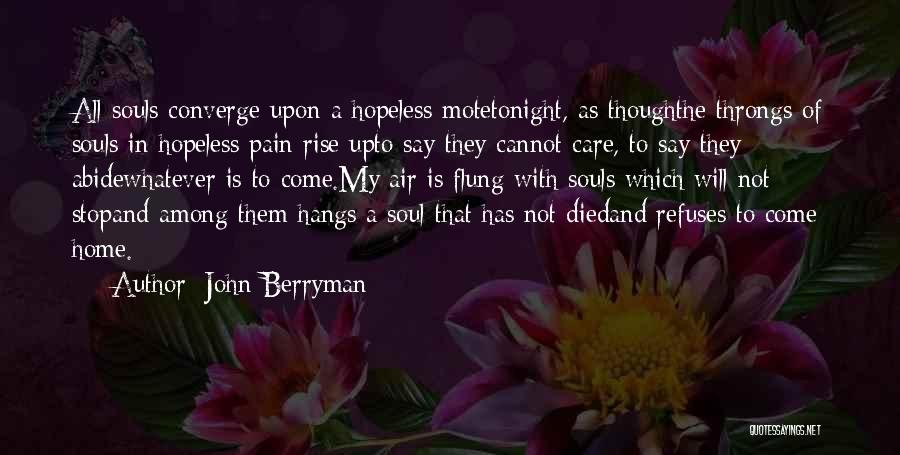 All souls converge upon a hopeless motetonight, as thoughthe throngs of souls in hopeless pain rise upto say they cannot care, to say they abidewhatever is to come.My air is flung with souls which will not stopand among them hangs a soul that has not diedand refuses to come home.

Author: John Berryman

QUOTESSAYINGS.NET